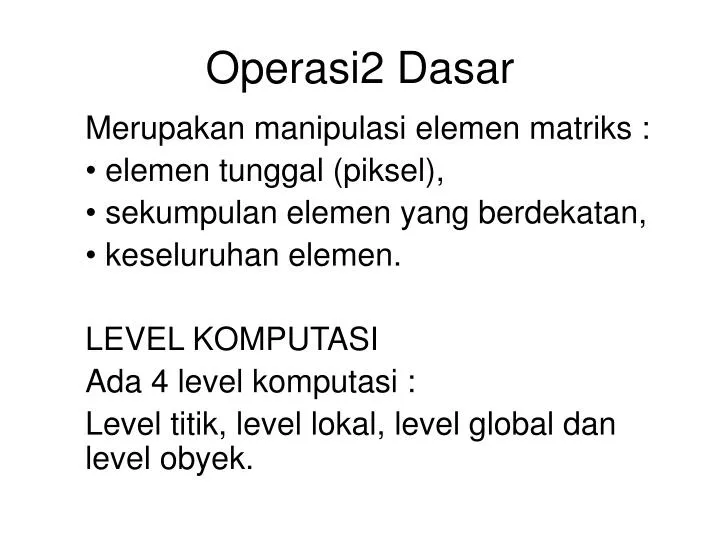 Operasi2 Dasar

Merupakan manipulasi elemen matriks :
• elemen tunggal (piksel),
• sekumpulan elemen yang berdekatan,
• keseluruhan elemen.

LEVEL KOMPUTASI
Ada 4 level komputasi :
Level titik, level lokal, level global dan level obyek.